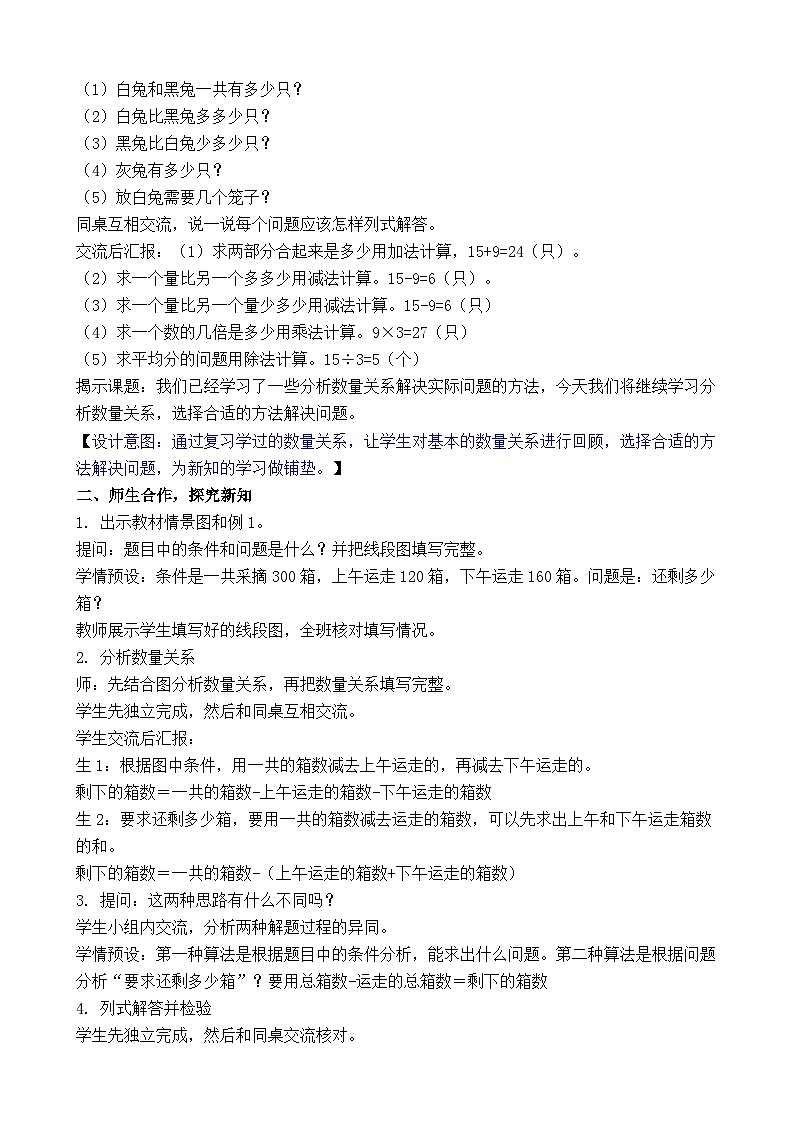 （1）白兔和黑兔一共有多少只？
（2）白兔比黑兔多多少只？
（3）黑兔比白兔少多少只？
（4）灰兔有多少只？
（5）放白兔需要几个笼子？
同桌互相交流，说一说每个问题应该怎样列式解答。
交流后汇报：（1）求两部分合起来是多少用加法计算，15+9=24（只）。
（2）求一个量比另一个多多少用减法计算。15-9=6（只）。
（3）求一个量比另一个量少多少用减法计算。15-9=6（只）
（4）求一个数的几倍是多少用乘法计算。9×3=27（只）
（5）求平均分的问题用除法计算。15÷3=5（个）
揭示课题：我们已经学习了一些分析数量关系解决实际问题的方法，今天我们将继续学习分析数量关系，选择合适的方法解决问题。
【设计意图：通过复习学过的数量关系，让学生对基本的数量关系进行回顾，选择合适的方法解决问题，为新知的学习做铺垫。】
二、师生合作，探究新知
1. 出示教材情景图和例1。
提问：题目中的条件和问题是什么？并把线段图填写完整。
学情预设：条件是一共采摘300箱，上午运走120箱，下午运走160箱。问题是：还剩多少箱？
教师展示学生填写好的线段图，全班核对填写情况。
2. 分析数量关系
师：先结合图分析数量关系，再把数量关系填写完整。
学生先独立完成，然后和同桌互相交流。
学生交流后汇报：
生1：根据图中条件，用一共的箱数减去上午运走的，再减去下午运走的。
剩下的箱数=一共的箱数-上午运走的箱数-下午运走的箱数
生2：要求还剩多少箱，要用一共的箱数减去运走的箱数，可以先求出上午和下午运走箱数的和。
剩下的箱数=一共的箱数-（上午运走的箱数+下午运走的箱数）
3. 提问：这两种思路有什么不同吗？
学生小组内交流，分析两种解题过程的异同。
学情预设：第一种算法是根据题目中的条件分析，能求出什么问题。第二种算法是根据问题分析“要求还剩多少箱”？要用总箱数-运走的总箱数=剩下的箱数
4. 列式解答并检验
学生先独立完成，然后和同桌交流核对。